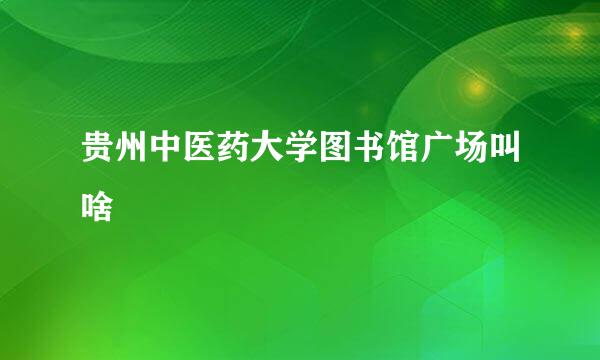 贵州中医药大学图书馆广场叫啥